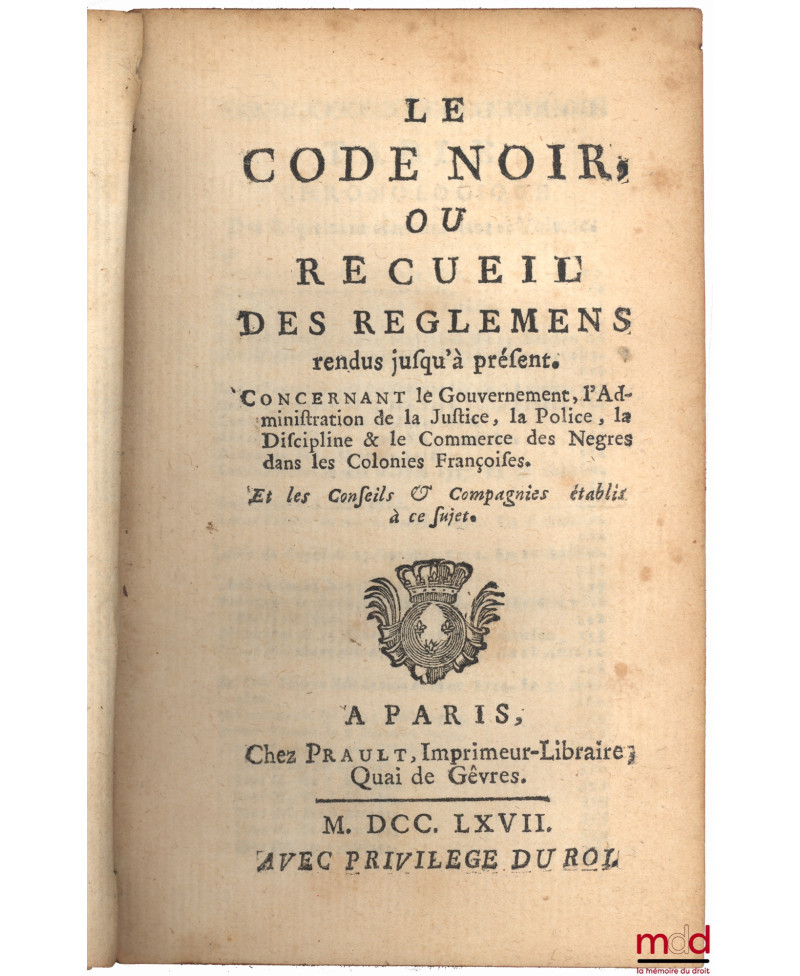 LE
CODE NOIR,
OU
RECUEIL
DES REGLEMENS
rendus jusqu'à présent.

CONCERNANT le Gouvernement, l'Administration de la Justice, la Police, la Discipline & le Commerce des Negres dans les Colonies Françoises.

Et les Conseils & Compagnies établis à ce sujet.

A PARIS,
Chez PRAULT, Imprimeur-Libraire, Quai de Gêvres.

M. DCC. LXVII.
AVEC PRIVILEGE DU ROI.

mdd
la mémoire du droit